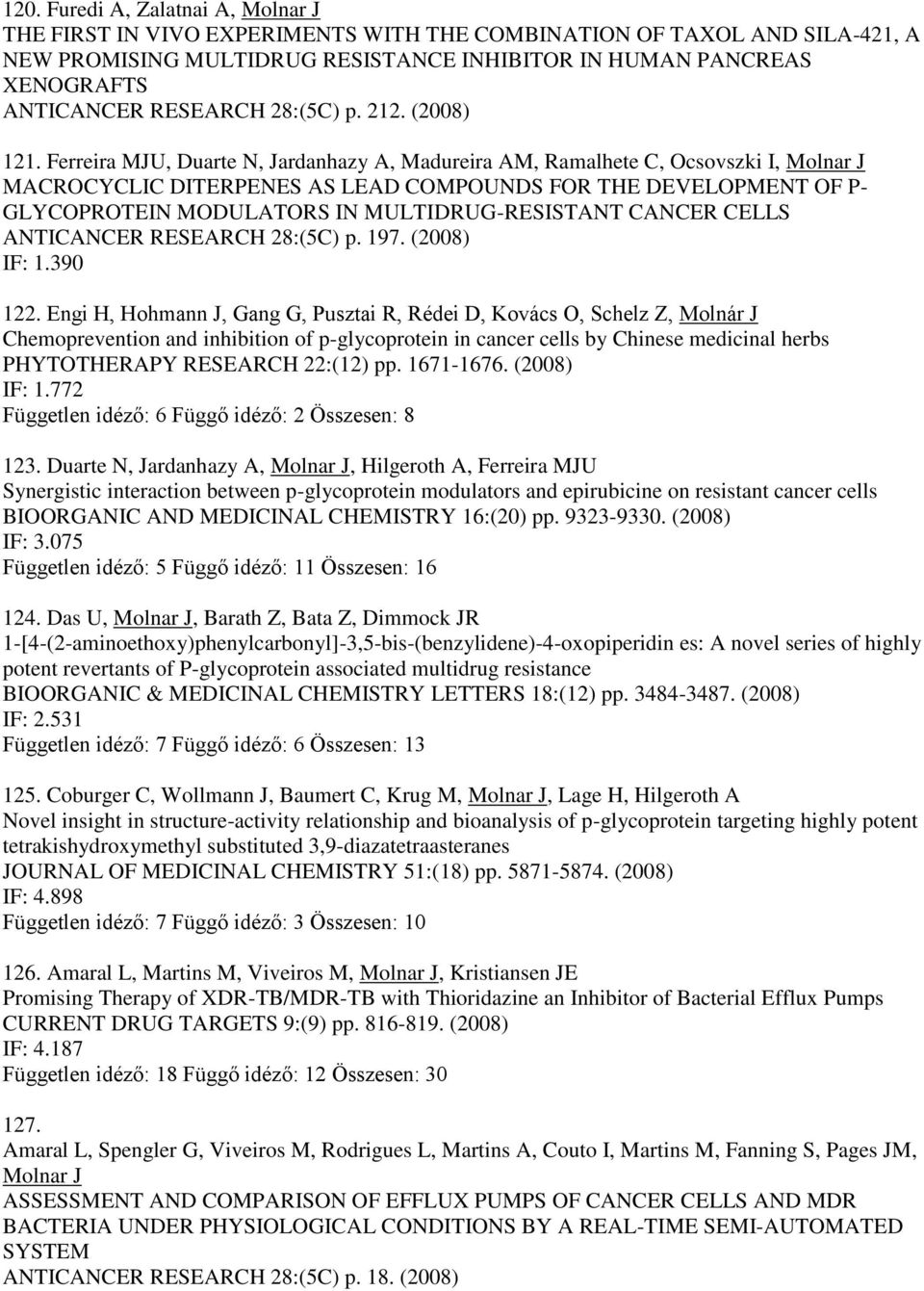 120. Furedi A, Zalatnai A, Molnar J
THE FIRST IN VIVO EXPERIMENTS WITH THE COMBINATION OF TAXOL AND SILA-421, A NEW PROMISING MULTIDRUG RESISTANCE INHIBITOR IN HUMAN PANCREAS XENOGRAFTS
ANTICANCER RESEARCH 28:(5C) p. 212. (2008)

121. Ferreira MJU, Duarte N, Jardanhazy A, Madureira AM, Ramalhete C, Ocsovszki I, Molnar J
MACROCYCLIC DITERPENES AS LEAD COMPOUNDS FOR THE DEVELOPMENT OF P-GLYCOPROTEIN MODULATORS IN MULTIDRUG-RESISTANT CANCER CELLS
ANTICANCER RESEARCH 28:(5C) p. 197. (2008)
IF: 1.390

122. Engi H, Hohmann J, Gang G, Pusztai R, Rédei D, Kovács O, Schelz Z, Molnár J
Chemoprevention and inhibition of p-glycoprotein in cancer cells by Chinese medicinal herbs
PHYTOTHERAPY RESEARCH 22:(12) pp. 1671-1676. (2008)
IF: 1.772
Független idéző: 6 Függő idéző: 2 Összesen: 8

123. Duarte N, Jardanhazy A, Molnar J, Hilgeroth A, Ferreira MJU
Synergistic interaction between p-glycoprotein modulators and epirubicine on resistant cancer cells
BIOORGANIC AND MEDICINAL CHEMISTRY 16:(20) pp. 9323-9330. (2008)
IF: 3.075
Független idéző: 5 Függő idéző: 11 Összesen: 16

124. Das U, Molnar J, Barath Z, Bata Z, Dimmock JR
1-[4-(2-aminoethoxy)phenylcarbonyl]-3,5-bis-(benzylidene)-4-oxopiperidin es: A novel series of highly potent revertants of P-glycoprotein associated multidrug resistance
BIOORGANIC & MEDICINAL CHEMISTRY LETTERS 18:(12) pp. 3484-3487. (2008)
IF: 2.531
Független idéző: 7 Függő idéző: 6 Összesen: 13

125. Coburger C, Wollmann J, Baumert C, Krug M, Molnar J, Lage H, Hilgeroth A
Novel insight in structure-activity relationship and bioanalysis of p-glycoprotein targeting highly potent tetrakishydroxymethyl substituted 3,9-diazatetraasteranes
JOURNAL OF MEDICINAL CHEMISTRY 51:(18) pp. 5871-5874. (2008)
IF: 4.898
Független idéző: 7 Függő idéző: 3 Összesen: 10

126. Amaral L, Martins M, Viveiros M, Molnar J, Kristiansen JE
Promising Therapy of XDR-TB/MDR-TB with Thioridazine an Inhibitor of Bacterial Efflux Pumps
CURRENT DRUG TARGETS 9:(9) pp. 816-819. (2008)
IF: 4.187
Független idéző: 18 Függő idéző: 12 Összesen: 30

127.
Amaral L, Spengler G, Viveiros M, Rodrigues L, Martins A, Couto I, Martins M, Fanning S, Pages JM, Molnar J
ASSESSMENT AND COMPARISON OF EFFLUX PUMPS OF CANCER CELLS AND MDR BACTERIA UNDER PHYSIOLOGICAL CONDITIONS BY A REAL-TIME SEMI-AUTOMATED SYSTEM
ANTICANCER RESEARCH 28:(5C) p. 18. (2008)